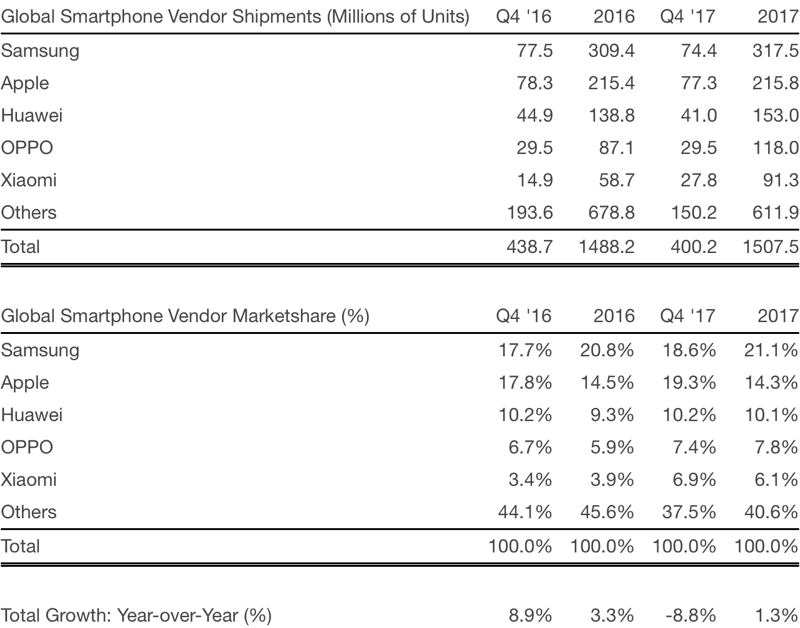 | Global Smartphone Vendor Shipments (Millions of Units) | Q4 '16 | 2016 | Q4 '17 | 2017 |
|---|---|---|---|---|
| Samsung | 77.5 | 309.4 | 74.4 | 317.5 |
| Apple | 78.3 | 215.4 | 77.3 | 215.8 |
| Huawei | 44.9 | 138.8 | 41.0 | 153.0 |
| OPPO | 29.5 | 87.1 | 29.5 | 118.0 |
| Xiaomi | 14.9 | 58.7 | 27.8 | 91.3 |
| Others | 193.6 | 678.8 | 150.2 | 611.9 |
| Total | 438.7 | 1488.2 | 400.2 | 1507.5 |

| Global Smartphone Vendor Marketshare (%) | Q4 '16 | 2016 | Q4 '17 | 2017 |
|---|---|---|---|---|
| Samsung | 17.7% | 20.8% | 18.6% | 21.1% |
| Apple | 17.8% | 14.5% | 19.3% | 14.3% |
| Huawei | 10.2% | 9.3% | 10.2% | 10.1% |
| OPPO | 6.7% | 5.9% | 7.4% | 7.8% |
| Xiaomi | 3.4% | 3.9% | 6.9% | 6.1% |
| Others | 44.1% | 45.6% | 37.5% | 40.6% |
| Total | 100.0% | 100.0% | 100.0% | 100.0% |

| Total Growth: Year-over-Year (%) | 8.9% | 3.3% | -8.8% | 1.3% |
|---|---|---|---|---|